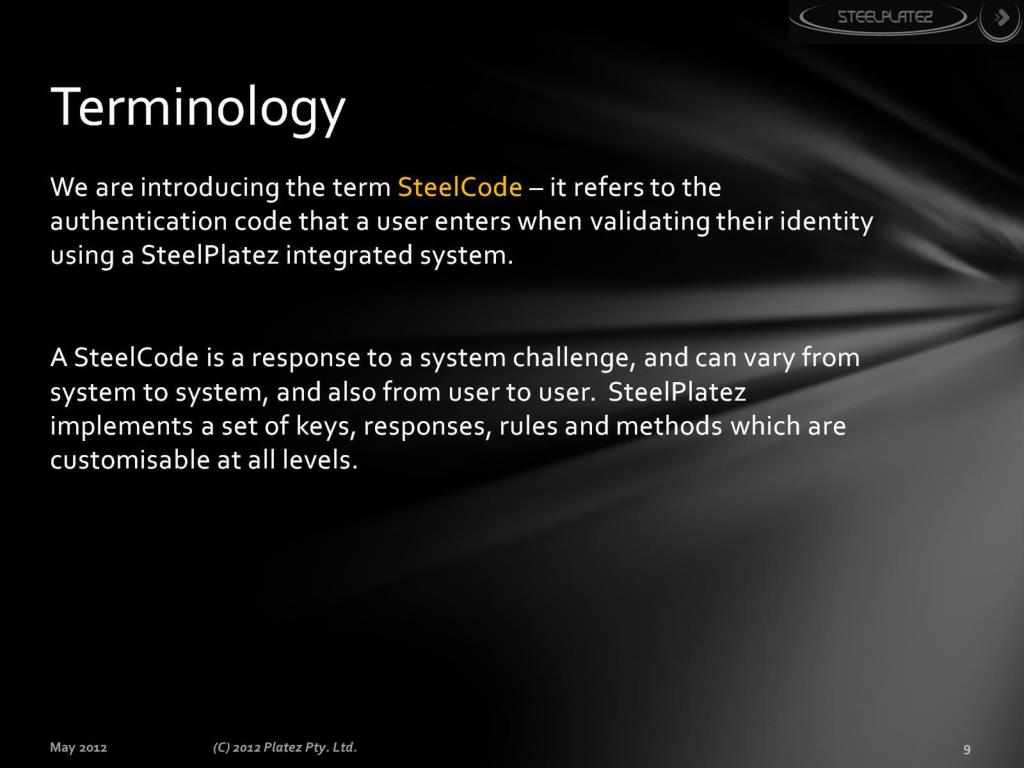 STEELPLATEZ

Terminology

We are introducing the term SteelCode – it refers to the authentication code that a user enters when validating their identity using a SteelPlatez integrated system.

A SteelCode is a response to a system challenge, and can vary from system to system, and also from user to user. SteelPlatez implements a set of keys, responses, rules and methods which are customisable at all levels.

May 2012

(C) 2012 Platez Pty. Ltd.

9